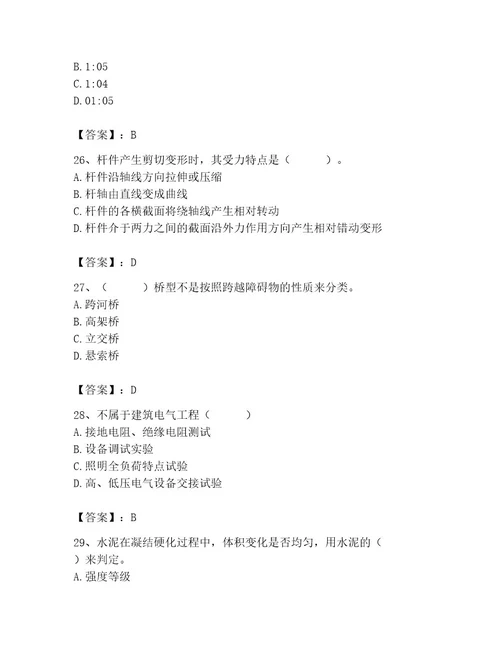 B. 1:05
C. 1:04
D. 01:05

【答案】：B

26、杆件产生剪切变形时，其受力特点是（　　）。
A. 杆件沿轴线方向拉伸或压缩
B. 杆轴由直线变成曲线
C. 杆件的各横截面将绕轴线产生相对转动
D. 杆件介于两力之间的截面沿外力作用方向产生相对错动变形

【答案】：D

27、（　　）桥型不是按照跨越障碍物的性质来分类。
A. 跨河桥
B. 高架桥
C. 立交桥
D. 悬索桥

【答案】：D

28、不属于建筑电气工程（　　）
A. 接地电阻、绝缘电阻测试
B. 设备调试实验
C. 照明全负荷特点试验
D. 高、低压电气设备交接试验

【答案】：B

29、水泥在凝结硬化过程中，体积变化是否均匀，用水泥的（　　）来判定。
A. 强度等级